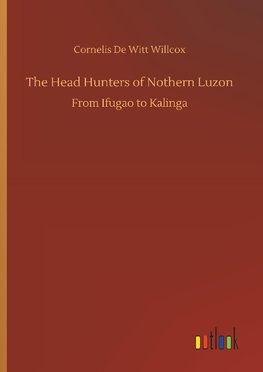 Cornelis De Witt Willcox

The Head Hunters of Nothern Luzon

From Ifugao to Kalinga

outlook